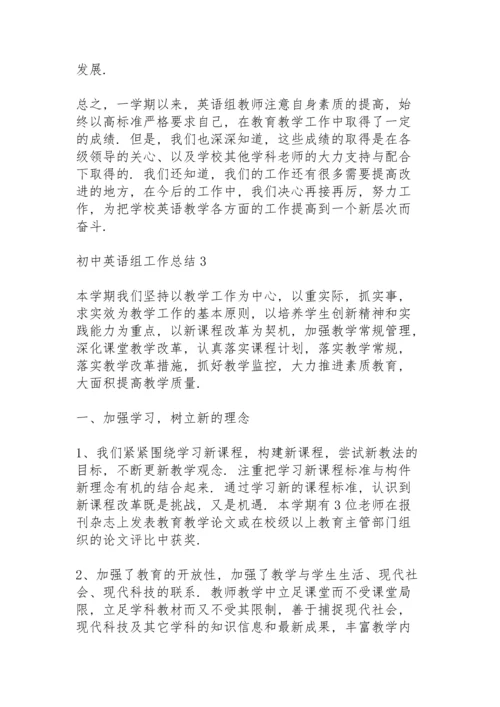 发展.

总之，一学期以来，英语组教师注意自身素质的提高，始终以高标准严格要求自己，在教育教学工作中取得了一定的成绩．但是，我们也深深知道，这些成绩的取得是在各级领导的关心、以及学校其他学科老师的大力支持与配合下取得的．我们还知道，我们的工作还有很多需要提高改进的地方，在今后的工作中，我们决心再接再厉，努力工作，为把学校英语教学各方面的工作提高到一个新层次而奋斗.

初中英语组工作总结 3

本学期我们坚持以教学工作为中心，以重实际，抓实事，求实效为教学工作的基本原则，以培养学生创新精神和实践能力为重点，以新课程改革为契机，加强教学常规管理，深化课堂教学改革，认真落实课程计划，落实教学常规，落实教学改革措施，抓好教学监控，大力推进素质教育，大面积提高教学质量.

一、加强学习，树立新的理念

1、我们紧紧围绕学习新课程，构建新课程，尝试新教法的目标，不断更新教学观念．注重把学习新课程标准与构件新理念有机的结合起来．通过学习新的课程标准，认识到新课程改革既是挑战，又是机遇．本学期有 3 位老师在报刊杂志上发表教育教学论文或在校级以上教育主管部门组织的论文评比中获奖.

2、加强了教育的开放性，加强了教学与学生生活、现代社会、现代科技的联系．教师教学中立足课堂而不受课堂局限，立足学科教材而又不受其限制，善于捕捉现代社会，现代科技及其它学科的知识信息和最新成果，丰富教学内